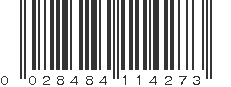 0 028484 114273